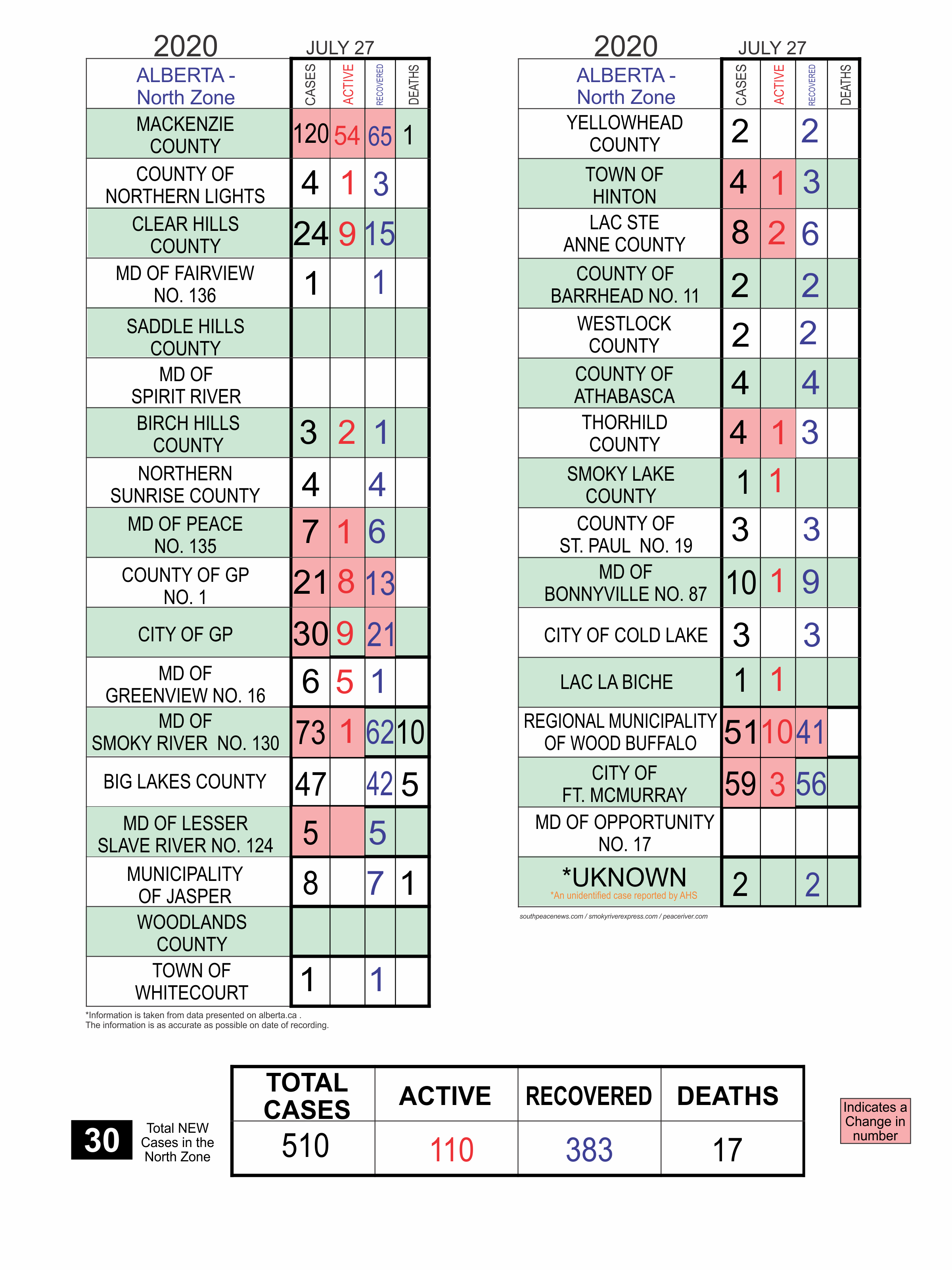 2020 JULY 27

| ALBERTA - North Zone | CASES | ACTIVE | RECOVERED | DEATHS |
|---|---|---|---|---|
| MACKENZIE COUNTY | 120 | 54 | 65 | 1 |
| COUNTY OF NORTHERN LIGHTS | 4 | 1 | 3 | |
| CLEAR HILLS COUNTY | 24 | 9 | 15 | |
| MD OF FAIRVIEW NO. 136 | 1 | | 1 | |
| SADDLE HILLS COUNTY | | | | |
| MD OF SPIRIT RIVER | | | | |
| BIRCH HILLS COUNTY | 3 | 2 | 1 | |
| NORTHERN SUNRISE COUNTY | 4 | | 4 | |
| MD OF PEACE NO. 135 | 7 | 1 | 6 | |
| COUNTY OF GP NO. 1 | 21 | 8 | 13 | |
| CITY OF GP | 30 | 9 | 21 | |
| MD OF GREENVIEW NO. 16 | 6 | 5 | 1 | |
| MD OF SMOKY RIVER NO. 130 | 73 | 1 | 62 | 10 |
| BIG LAKES COUNTY | 47 | | 42 | 5 |
| MD OF LESSER SLAVE RIVER NO. 124 | 5 | | 5 | |
| MUNICIPALITY OF JASPER | 8 | | 7 | 1 |
| WOODLANDS COUNTY | | | | |
| TOWN OF WHITECOURT | 1 | | 1 | |

*Information is taken from data presented on alberta.ca .
The information is as accurate as possible on date of recording.

2020 JULY 27

| ALBERTA - North Zone | CASES | ACTIVE | RECOVERED | DEATHS |
|---|---|---|---|---|
| YELLOWHEAD COUNTY | 2 | | 2 | |
| TOWN OF HINTON | 4 | 1 | 3 | |
| LAC STE ANNE COUNTY | 8 | 2 | 6 | |
| COUNTY OF BARRHEAD NO. 11 | 2 | | 2 | |
| WESTLOCK COUNTY | 2 | | 2 | |
| COUNTY OF ATHABASCA | 4 | | 4 | |
| THORHILD COUNTY | 4 | 1 | 3 | |
| SMOKY LAKE COUNTY | 1 | 1 | | |
| COUNTY OF ST. PAUL NO. 19 | 3 | | 3 | |
| MD OF BONNYVILLE NO. 87 | 10 | 1 | 9 | |
| CITY OF COLD LAKE | 3 | | 3 | |
| LAC LA BICHE | 1 | 1 | | |
| REGIONAL MUNICIPALITY OF WOOD BUFFALO | 51 | 10 | 41 | |
| CITY OF FT. MCMURRAY | 59 | 3 | 56 | |
| MD OF OPPORTUNITY NO. 17 | | | | |
| *UKNOWN *An unidentified case reported by AHS | 2 | | 2 | |

southpeacenews.com / smokyriverexpress.com / peaceriver.com

30 Total NEW Cases in the North Zone

| TOTAL CASES | ACTIVE | RECOVERED | DEATHS |
|---|---|---|---|
| 510 | 110 | 383 | 17 |

Indicates a Change in number